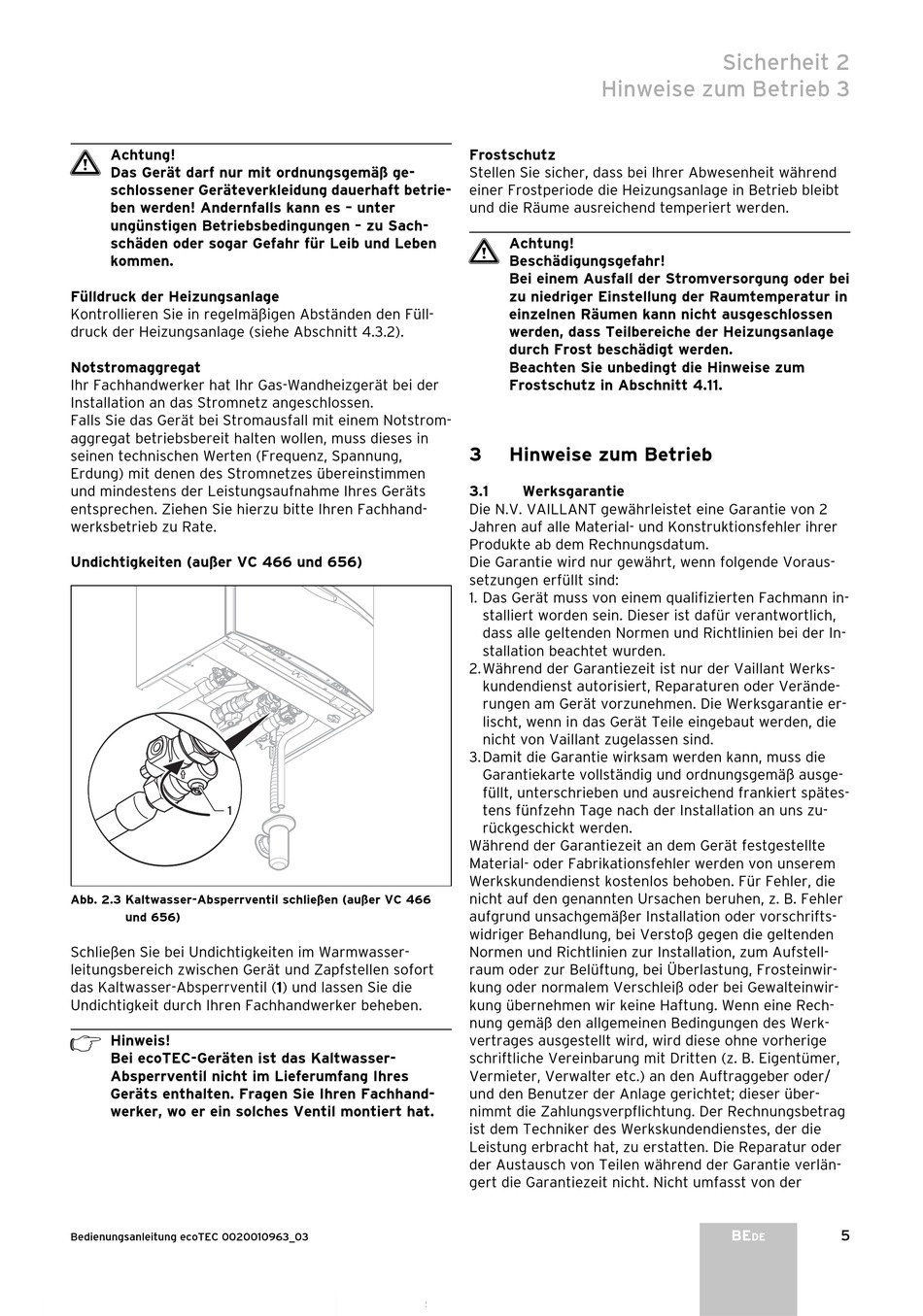 Sicherheit 2
Hinweise zum Betrieb 3

Achtung!
Das Gerät darf nur mit ordnungsgemäß geschlossener Geräteverkleidung dauerhaft betrieben werden! Andernfalls kann es – unter ungünstigen Betriebsbedingungen – zu Sachschäden oder sogar Gefahr für Leib und Leben kommen.

Fülldruck der Heizungsanlage
Kontrollieren Sie in regelmäßigen Abständen den Fülldruck der Heizungsanlage (siehe Abschnitt 4.3.2).

Notstromaggregat
Ihr Fachhandwerker hat Ihr Gas-Wandheizgerät bei der Installation an das Stromnetz angeschlossen.
Falls Sie das Gerät bei Stromausfall mit einem Notstromaggregat betriebsbereit halten wollen, muss dieses in seinen technischen Werten (Frequenz, Spannung, Erdung) mit denen des Stromnetzes übereinstimmen und mindestens der Leistungsaufnahme Ihres Geräts entsprechen. Ziehen Sie hierzu bitte Ihren Fachhandwerksbetrieb zu Rate.

Undichtigkeiten (außer VC 466 und 656)

1

Abb. 2.3 Kaltwasser-Absperrventil schließen (außer VC 466 und 656)

Schließen Sie bei Undichtigkeiten im Warmwasserleitungsbereich zwischen Gerät und Zapfstellen sofort das Kaltwasser-Absperrventil (1) und lassen Sie die Undichtigkeit durch Ihren Fachhandwerker beheben.

Hinweis!
Bei ecoTEC-Geräten ist das Kaltwasser-Absperrventil nicht im Lieferumfang Ihres Geräts enthalten. Fragen Sie Ihren Fachhandwerker, wo er ein solches Ventil montiert hat.

Frostschutz
Stellen Sie sicher, dass bei Ihrer Abwesenheit während einer Frostperiode die Heizungsanlage in Betrieb bleibt und die Räume ausreichend temperiert werden.

Achtung!
Beschädigungsgefahr!
Bei einem Ausfall der Stromversorgung oder bei zu niedriger Einstellung der Raumtemperatur in einzelnen Räumen kann nicht ausgeschlossen werden, dass Teilbereiche der Heizungsanlage durch Frost beschädigt werden.
Beachten Sie unbedingt die Hinweise zum Frostschutz in Abschnitt 4.11.

3 Hinweise zum Betrieb

3.1 Werksgarantie
Die N.V. VAILLANT gewährleistet eine Garantie von 2 Jahren auf alle Material- und Konstruktionsfehler ihrer Produkte ab dem Rechnungsdatum.
Die Garantie wird nur gewährt, wenn folgende Voraussetzungen erfüllt sind:
1. Das Gerät muss von einem qualifizierten Fachmann installiert worden sein. Dieser ist dafür verantwortlich, dass alle geltenden Normen und Richtlinien bei der Installation beachtet wurden.
2. Während der Garantiezeit ist nur der Vaillant Werkskundendienst autorisiert, Reparaturen oder Veränderungen am Gerät vorzunehmen. Die Werksgarantie erlischt, wenn in das Gerät Teile eingebaut werden, die nicht von Vaillant zugelassen sind.
3. Damit die Garantie wirksam werden kann, muss die Garantiekarte vollständig und ordnungsgemäß ausgefüllt, unterschrieben und ausreichend frankiert spätestens fünfzehn Tage nach der Installation an uns zurückgeschickt werden.
Während der Garantiezeit an dem Gerät festgestellte Material- oder Fabrikationsfehler werden von unserem Werkskundendienst kostenlos behoben. Für Fehler, die nicht auf den genannten Ursachen beruhen, z. B. Fehler aufgrund unsachgemäßer Installation oder vorschriftswidriger Behandlung, bei Verstoß gegen die geltenden Normen und Richtlinien zur Installation, zum Aufstellraum oder zur Belüftung, bei Überlastung, Frosteinwirkung oder normalem Verschleiß oder bei Gewalteinwirkung übernehmen wir keine Haftung. Wenn eine Rechnung gemäß den allgemeinen Bedingungen des Werkvertrages ausgestellt wird, wird diese ohne vorherige schriftliche Vereinbarung mit Dritten (z. B. Eigentümer, Vermieter, Verwalter etc.) an den Auftraggeber oder/und den Benutzer der Anlage gerichtet; dieser übernimmt die Zahlungsverpflichtung. Der Rechnungsbetrag ist dem Techniker des Werkskundendienstes, der die Leistung erbracht hat, zu erstatten. Die Reparatur oder der Austausch von Teilen während der Garantie verlängert die Garantiezeit nicht. Nicht umfasst von der

Bedienungsanleitung ecoTEC 0020010963_03

BEDE

5